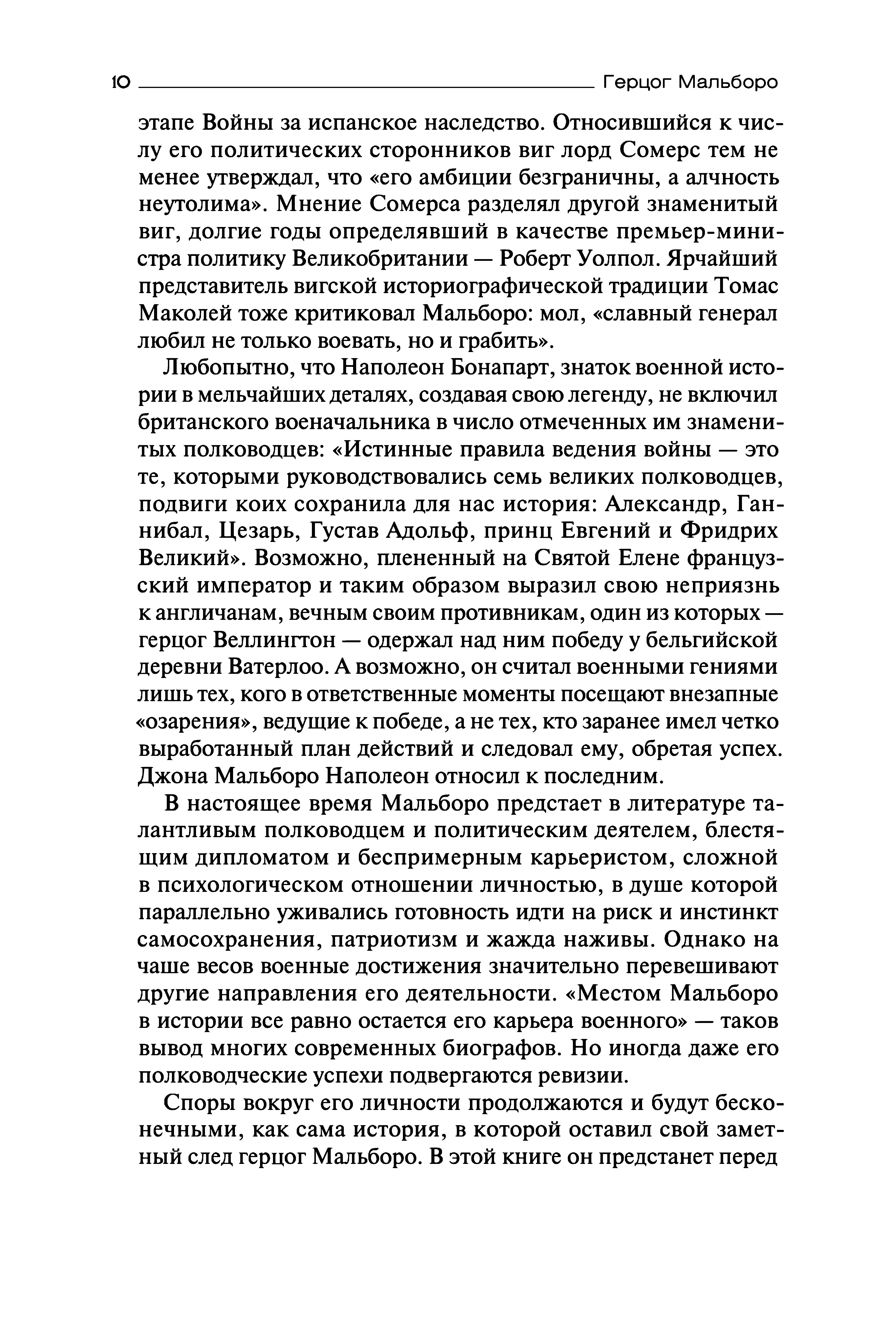 10 Герцог Мальборо

этапе Войны за испанское наследство. Относившийся к числу его политических сторонников виг лорд Сомерс тем не менее утверждал, что «его амбиции безграничны, а алчность неутолима». Мнение Сомерса разделял другой знаменитый виг, долгие годы определявший в качестве премьер-министра политику Великобритании — Роберт Уолпол. Ярчайший представитель вигской историографической традиции Томас Маколей тоже критиковал Мальборо: мол, «славный генерал любил не только воевать, но и грабить».

Любопытно, что Наполеон Бонапарт, знаток военной истории в мельчайших деталях, создавая свою легенду, не включил британского военачальника в число отмеченных им знаменитых полководцев: «Истинные правила ведения войны — это те, которыми руководствовались семь великих полководцев, подвиги коих сохранила для нас история: Александр, Ганнибал, Цезарь, Густав Адольф, принц Евгений и Фридрих Великий». Возможно, плененный на Святой Елене французский император и таким образом выразил свою неприязнь к англичанам, вечным своим противникам, один из которых — герцог Веллингтон — одержал над ним победу у бельгийской деревни Ватерлоо. А возможно, он считал военными гениями лишь тех, кого в ответственные моменты посещают внезапные «озарения», ведущие к победе, а не тех, кто заранее имел четко выработанный план действий и следовал ему, обретая успех. Джона Мальборо Наполеон относил к последним.

В настоящее время Мальборо предстает в литературе талантливым полководцем и политическим деятелем, блестящим дипломатом и беспримерным карьеристом, сложной в психологическом отношении личностью, в душе которой параллельно уживались готовность идти на риск и инстинкт самосохранения, патриотизм и жажда наживы. Однако на чаше весов военные достижения значительно перевешивают другие направления его деятельности. «Местом Мальборо в истории все равно остается его карьера военного» — таков вывод многих современных биографов. Но иногда даже его полководческие успехи подвергаются ревизии.

Споры вокруг его личности продолжаются и будут бесконечными, как сама история, в которой оставил свой заметный след герцог Мальборо. В этой книге он предстанет перед